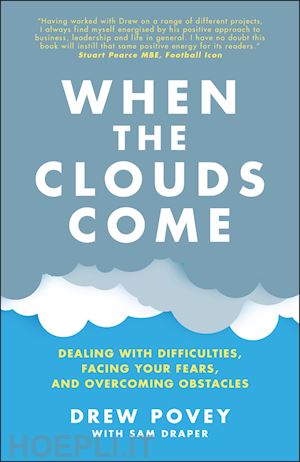 "Having worked with Drew on a range of different projects, I always find myself energised by his positive approach to business, leadership and life in general. I have no doubt this book will instill that same positive energy for its readers."
Stuart Pearce MBE, Football Icon

WHEN THE CLOUDS COME

DEALING WITH DIFFICULTIES, FACING YOUR FEARS, AND OVERCOMING OBSTACLES

DREW POVEY
WITH SAM DRAPER

HOEPLI.IT